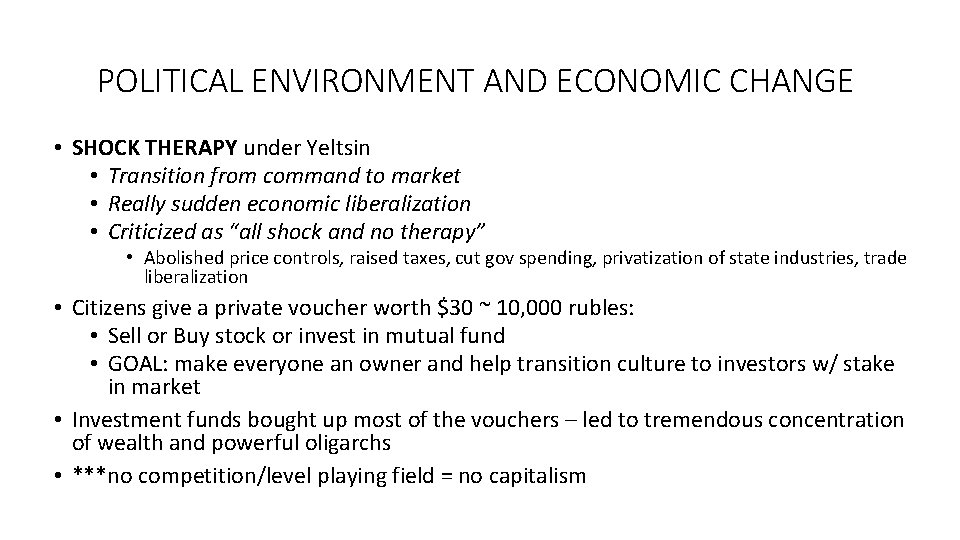 POLITICAL ENVIRONMENT AND ECONOMIC CHANGE

• SHOCK THERAPY under Yeltsin
• Transition from command to market
• Really sudden economic liberalization
• Criticized as "all shock and no therapy"
• Abolished price controls, raised taxes, cut gov spending, privatization of state industries, trade liberalization
• Citizens give a private voucher worth $30 ~ 10,000 rubles:
• Sell or Buy stock or invest in mutual fund
• GOAL: make everyone an owner and help transition culture to investors w/ stake in market
• Investment funds bought up most of the vouchers – led to tremendous concentration of wealth and powerful oligarchs
• ***no competition/level playing field = no capitalism